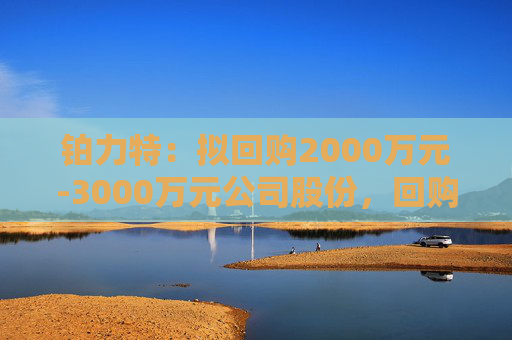 铂力特：拟回购2000万元-3000万元公司股份，回购